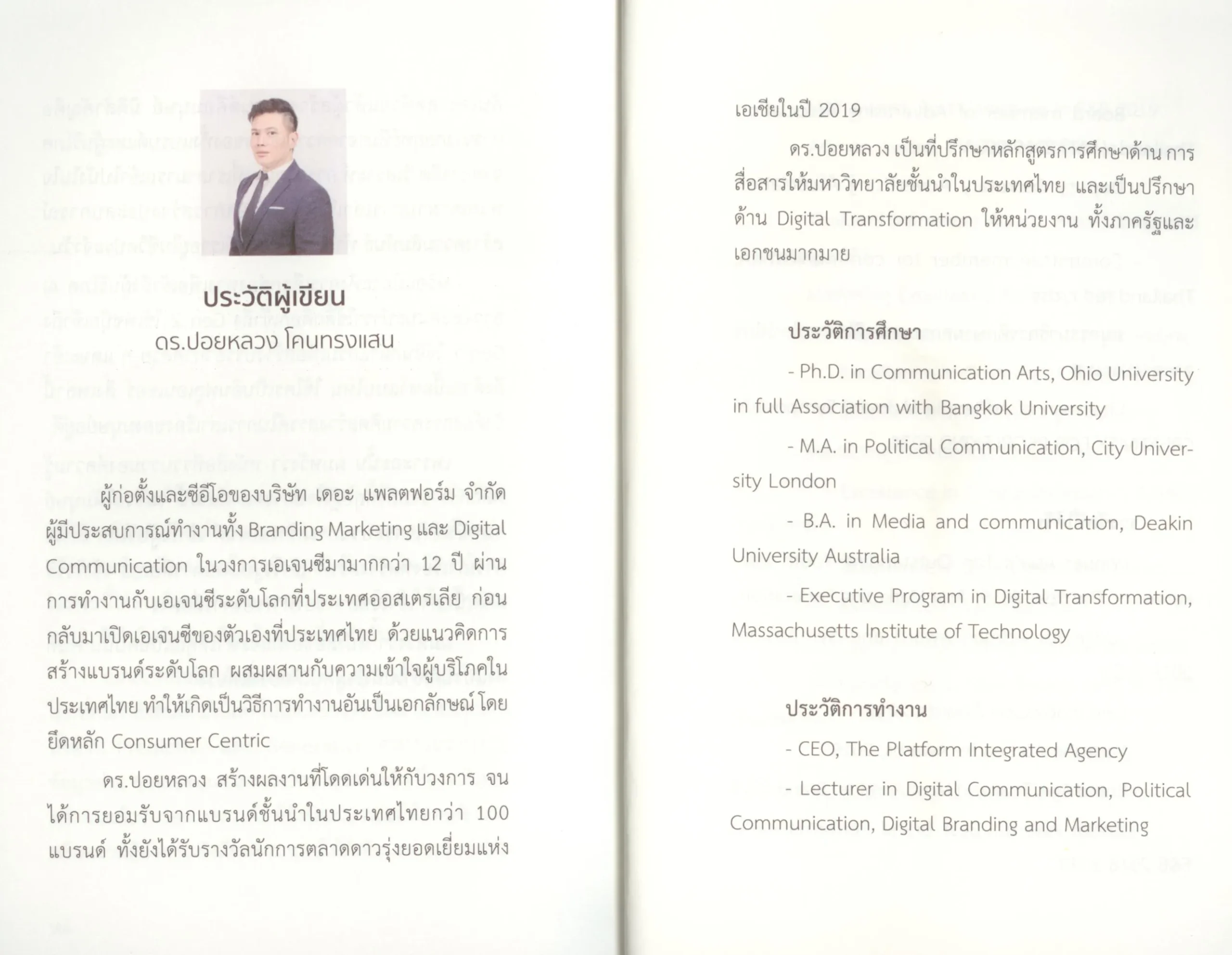 ประวัติผู้เขียน
ดร.ปอยหลวง โคนทรงแสน

ผู้ก่อตั้งและซีอีโอของบริษัท เดอะ แพลตฟอร์ม จำกัด ผู้มีประสบการณ์ทำงานทั้ง Branding Marketing และ Digital Communication ในวงการเอเจนซีมามากกว่า 12 ปี ผ่านการทำงานกับเอเจนซีระดับโลกที่ประเทศออสเตรเลีย ก่อนกลับมาเปิดเอเจนซีของตัวเองที่ประเทศไทย ด้วยแนวคิดการสร้างแบรนด์ระดับโลก ผสมผสานกับความเข้าใจผู้บริโภคในประเทศไทย ทำให้เกิดเป็นวิธีการทำงานอันเป็นเอกลักษณ์ โดยยึดหลัก Consumer Centric

ดร.ปอยหลวง สร้างผลงานที่โดดเด่นให้กับวงการ จนได้การยอมรับจากแบรนด์ชั้นนำในประเทศไทยกว่า 100 แบรนด์ ทั้งยังได้รับรางวัลนักการตลาดดาวรุ่งยอดเยี่ยมแห่งเอเชียในปี 2019

ดร.ปอยหลวง เป็นที่ปรึกษาหลักสูตรการศึกษาด้าน การสื่อสารให้มหาวิทยาลัยชั้นนำในประเทศไทย และเป็นปรึกษาด้าน Digital Transformation ให้หน่วยงาน ทั้งภาครัฐและเอกชนมากมาย

ประวัติการศึกษา

- Ph.D. in Communication Arts, Ohio University in full Association with Bangkok University

- M.A. in Political Communication, City University London

- B.A. in Media and communication, Deakin University Australia

- Executive Program in Digital Transformation, Massachusetts Institute of Technology

ประวัติการทำงาน

- CEO, The Platform Integrated Agency

- Lecturer in Digital Communication, Political Communication, Digital Branding and Marketing